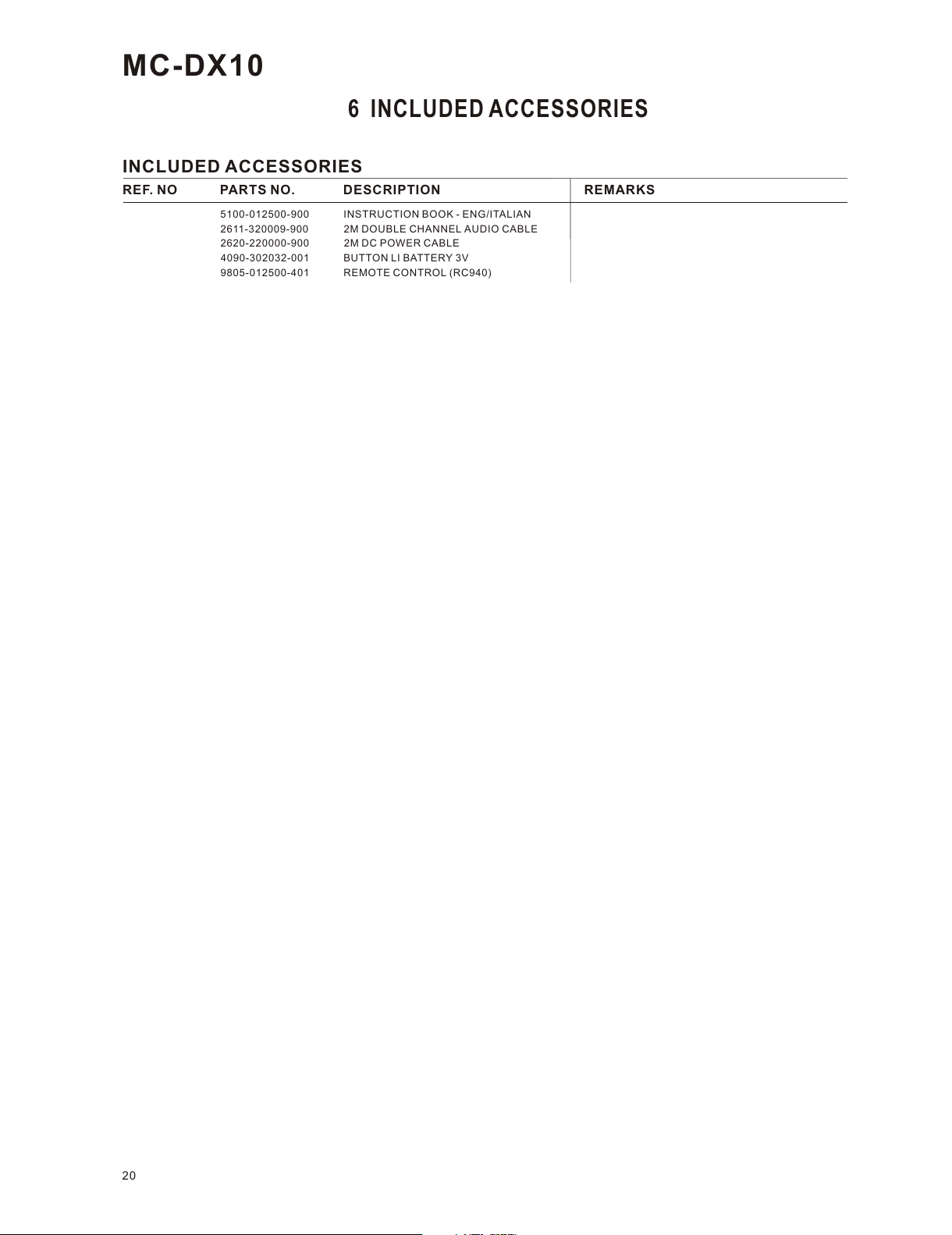 MC-DX10

6 INCLUDED ACCESSORIES

INCLUDED ACCESSORIES

| REF. NO | PARTS NO. | DESCRIPTION | REMARKS |
|---|---|---|---|
| | 5100-012500-900 | INSTRUCTION BOOK - ENG/ITALIAN | |
| | 2611-320009-900 | 2M DOUBLE CHANNEL AUDIO CABLE | |
| | 2620-220000-900 | 2M DC POWER CABLE | |
| | 4090-302032-001 | BUTTON LI BATTERY 3V | |
| | 9805-012500-401 | REMOTE CONTROL (RC940) | |

20